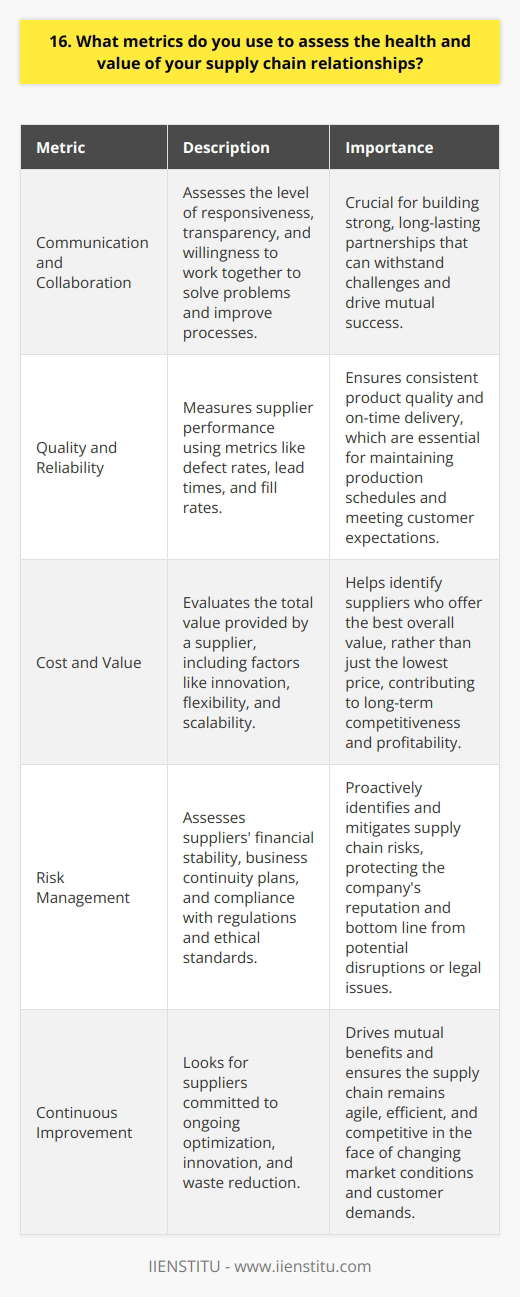 16. What metrics do you use to assess the health and value of your supply chain relationships?

| Metric | Description | Importance |
|---|---|---|
| Communication and Collaboration | Assesses the level of responsiveness, transparency, and willingness to work together to solve problems and improve processes. | Crucial for building strong, long-lasting partnerships that can withstand challenges and drive mutual success. |
| Quality and Reliability | Measures supplier performance using metrics like defect rates, lead times, and fill rates. | Ensures consistent product quality and on-time delivery, which are essential for maintaining production schedules and meeting customer expectations. |
| Cost and Value | Evaluates the total value provided by a supplier, including factors like innovation, flexibility, and scalability. | Helps identify suppliers who offer the best overall value, rather than just the lowest price, contributing to long-term competitiveness and profitability. |
| Risk Management | Assesses suppliers' financial stability, business continuity plans, and compliance with regulations and ethical standards. | Proactively identifies and mitigates supply chain risks, protecting the company's reputation and bottom line from potential disruptions or legal issues. |
| Continuous Improvement | Looks for suppliers committed to ongoing optimization, innovation, and waste reduction. | Drives mutual benefits and ensures the supply chain remains agile, efficient, and competitive in the face of changing market conditions and customer demands. |

IIENSTITU - www.iienstitu.com